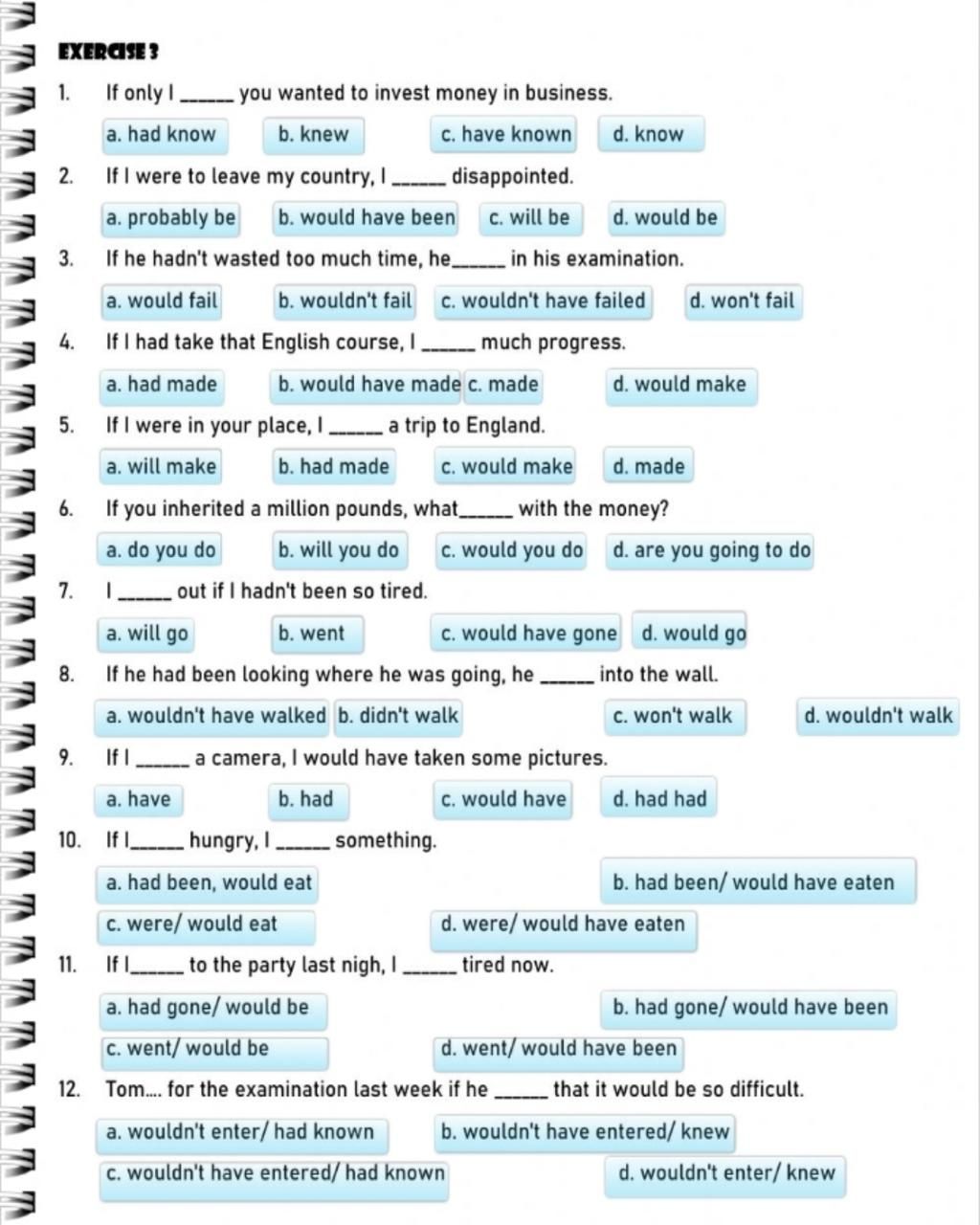 EXERCISE 3

1. If only I ______ you wanted to invest money in business.

a. had know
b. knew
c. have known
d. know

2. If I were to leave my country, I ______ disappointed.

a. probably be
b. would have been
c. will be
d. would be

3. If he hadn't wasted too much time, he______ in his examination.

a. would fail
b. wouldn't fail
c. wouldn't have failed
d. won't fail

4. If I had take that English course, I ______ much progress.

a. had made
b. would have made
c. made
d. would make

5. If I were in your place, I ______ a trip to England.

a. will make
b. had made
c. would make
d. made

6. If you inherited a million pounds, what______ with the money?

a. do you do
b. will you do
c. would you do
d. are you going to do

7. I ______ out if I hadn't been so tired.

a. will go
b. went
c. would have gone
d. would go

8. If he had been looking where he was going, he ______ into the wall.

a. wouldn't have walked
b. didn't walk
c. won't walk
d. wouldn't walk

9. If I ______ a camera, I would have taken some pictures.

a. have
b. had
c. would have
d. had had

10. If I______ hungry, I ______ something.

a. had been, would eat
b. had been/ would have eaten
c. were/ would eat
d. were/ would have eaten

11. If I______ to the party last nigh, I ______ tired now.

a. had gone/ would be
b. had gone/ would have been
c. went/ would be
d. went/ would have been

12. Tom.... for the examination last week if he ______ that it would be so difficult.

a. wouldn't enter/ had known
b. wouldn't have entered/ knew
c. wouldn't have entered/ had known
d. wouldn't enter/ knew